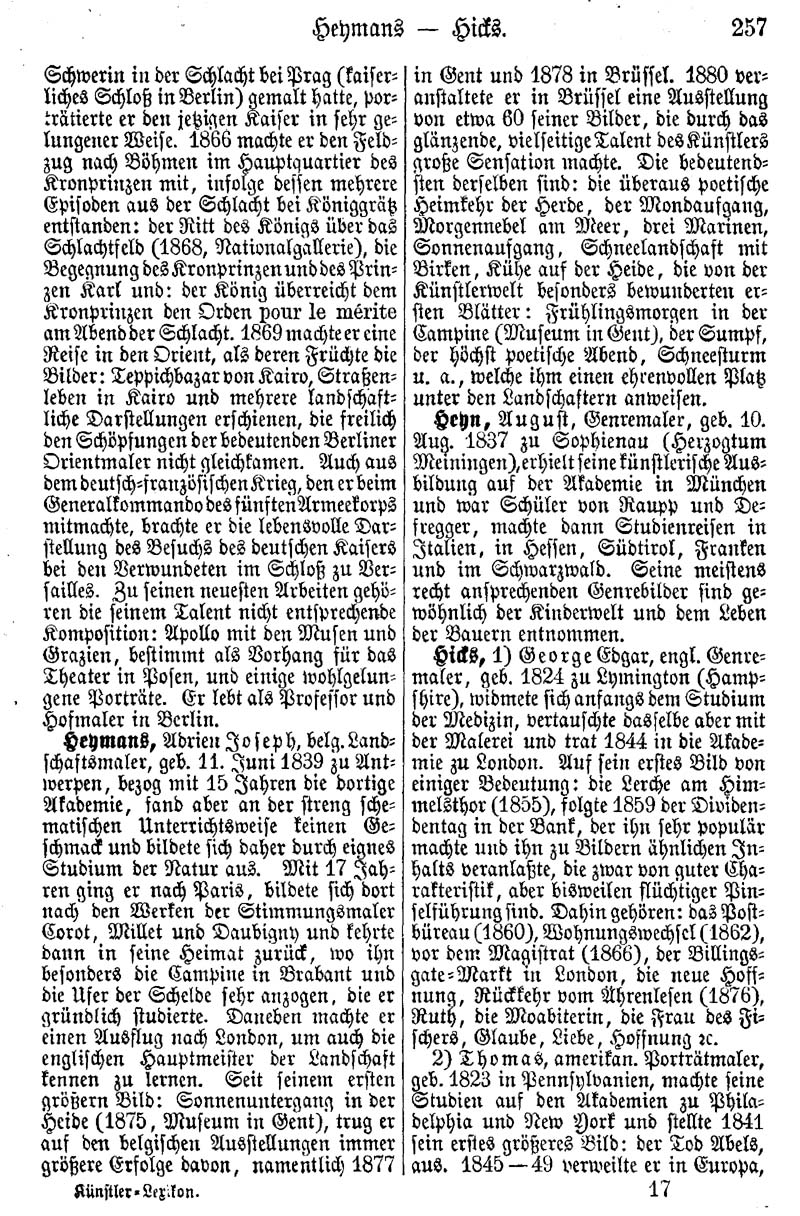 Heymans — Hicks. 257

Schwerin in der Schlacht bei Prag (kaiserliches Schloß in Berlin) gemalt hatte, porträtierte er den jetzigen Kaiser in sehr gelungener Weise. 1866 machte er den Feldzug nach Böhmen im Hauptquartier des Kronprinzen mit, infolge dessen mehrere Episoden aus der Schlacht bei Königgrätz entstanden: der Ritt des Königs über das Schlachtfeld (1868, Nationalgallerie), die Begegnung des Kronprinzen und des Prinzen Karl und: der König überreicht dem Kronprinzen den Orden pour le mérite am Abend der Schlacht. 1869 machte er eine Reise in den Orient, als deren Früchte die Bilder: Teppichbazar von Kairo, Straßenleben in Kairo und mehrere landschaftliche Darstellungen erschienen, die freilich den Schöpfungen der bedeutenden Berliner Orientmaler nicht gleichkamen. Auch aus dem deutsch-französischen Krieg, den er beim Generalkommando des fünften Armeekorps mitmachte, brachte er die lebensvolle Darstellung des Besuchs des deutschen Kaisers bei den Verwundeten im Schloß zu Versailles. Zu seinen neuesten Arbeiten gehören die seinem Talent nicht entsprechende Komposition: Apollo mit den Musen und Grazien, bestimmt als Vorhang für das Theater in Posen, und einige wohlgelungene Porträte. Er lebt als Professor und Hofmaler in Berlin.

Heymans, Adrien Joseph, belg. Landschaftsmaler, geb. 11. Juni 1839 zu Antwerpen, bezog mit 15 Jahren die dortige Akademie, fand aber an der streng schematischen Unterrichtsweise keinen Geschmack und bildete sich daher durch eignes Studium der Natur aus. Mit 17 Jahren ging er nach Paris, bildete sich dort nach den Werken der Stimmungsmaler Corot, Millet und Daubigny und kehrte dann in seine Heimat zurück, wo ihn besonders die Campine in Brabant und die Ufer der Schelde sehr anzogen, die er gründlich studierte. Daneben machte er einen Ausflug nach London, um auch die englischen Hauptmeister der Landschaft kennen zu lernen. Seit seinem ersten größern Bild: Sonnenuntergang in der Heide (1875, Museum in Gent), trug er auf den belgischen Ausstellungen immer größere Erfolge davon, namentlich 1877 in Gent und 1878 in Brüssel. 1880 veranstaltete er in Brüssel eine Ausstellung von etwa 60 seiner Bilder, die durch das glänzende, vielseitige Talent des Künstlers große Sensation machte. Die bedeutendsten derselben sind: die überaus poetische Heimkehr der Herde, der Mondaufgang, Morgennebel am Meer, drei Marinen, Sonnenaufgang, Schneelandschaft mit Birken, Kühe auf der Heide, die von der Künstlerwelt besonders bewunderten ersten Blätter: Frühlingsmorgen in der Campine (Museum in Gent), der Sumpf, der höchst poetische Abend, Schneesturm u. a., welche ihm einen ehrenvollen Platz unter den Landschaftern anweisen.

Heyn, August, Genremaler, geb. 10. Aug. 1837 zu Sophienau (Herzogtum Meiningen), erhielt seine künstlerische Ausbildung auf der Akademie in München und war Schüler von Raupp und Defregger, machte dann Studienreisen in Italien, in Hessen, Südtirol, Franken und im Schwarzwald. Seine meistens recht ansprechenden Genrebilder sind gewöhnlich der Kinderwelt und dem Leben der Bauern entnommen.

Hicks, 1) George Edgar, engl. Genremaler, geb. 1824 zu Lymington (Hampshire), widmete sich anfangs dem Studium der Medizin, vertauschte dasselbe aber mit der Malerei und trat 1844 in die Akademie zu London. Auf sein erstes Bild von einiger Bedeutung: die Lerche am Himmelsthor (1855), folgte 1859 der Dividendentag in der Bank, der ihn sehr populär machte und ihn zu Bildern ähnlichen Inhalts veranlaßte, die zwar von guter Charakteristik, aber bisweilen flüchtiger Pinselführung sind. Dahin gehören: das Postbüreau (1860), Wohnungswechsel (1862), vor dem Magistrat (1866), der Billingsgate-Markt in London, die neue Hoffnung, Rückkehr vom Ährenlesen (1876), Ruth, die Moabiterin, die Frau des Fischers, Glaube, Liebe, Hoffnung &c.

2) Thomas, amerikan. Porträtmaler, geb. 1823 in Pennsylvanien, machte seine Studien auf den Akademien zu Philadelphia und New York und stellte 1841 sein erstes größeres Bild: der Tod Abels, aus. 1845—49 verweilte er in Europa,

Künstler-Lexikon. 17